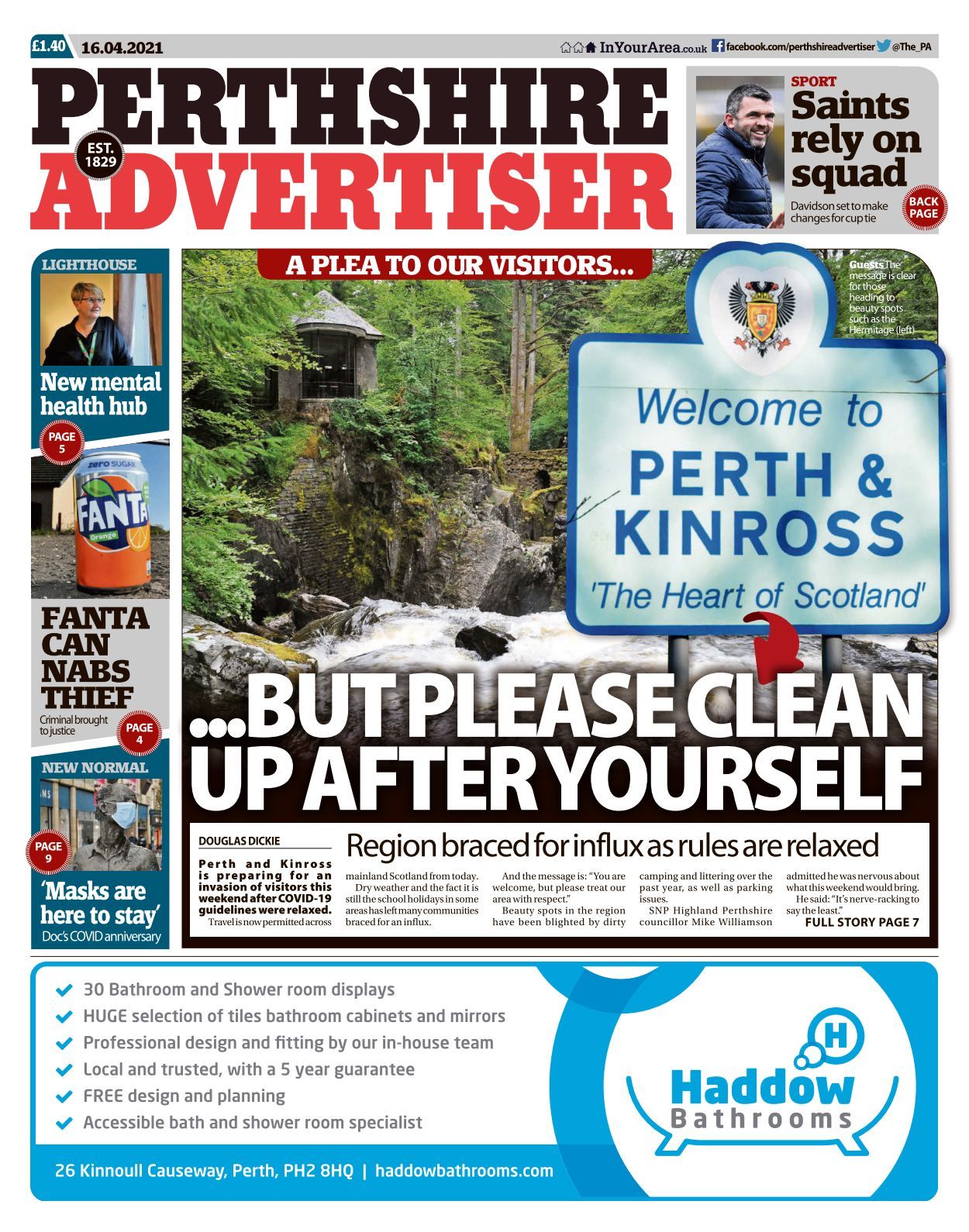 £1.40 16.04.2021

InYourArea.co.uk facebook.com/perthshireadvertiser @The_PA

PERTHSHIRE ADVERTISER

EST. 1829

SPORT
Saints rely on squad
Davidson set to make changes for cup tie
BACK PAGE

LIGHTHOUSE
New mental health hub
PAGE 5

zero SUGAR FANTA Orange

FANTA CAN NABS THIEF
Criminal brought to justice
PAGE 4

NEW NORMAL
PAGE 9
'Masks are here to stay'
Doc's COVID anniversary

A PLEA TO OUR VISITORS...

Guests The message is clear for those heading to beauty spots such as the Hermitage (left)

Welcome to PERTH & KINROSS 'The Heart of Scotland'

...BUT PLEASE CLEAN UP AFTER YOURSELF

DOUGLAS DICKIE

Region braced for influx as rules are relaxed

Perth and Kinross is preparing for an invasion of visitors this weekend after COVID-19 guidelines were relaxed.

Travel is now permitted across mainland Scotland from today.

Dry weather and the fact it is still the school holidays in some areas has left many communities braced for an influx.

And the message is: "You are welcome, but please treat our area with respect."

Beauty spots in the region have been blighted by dirty camping and littering over the past year, as well as parking issues.

SNP Highland Perthshire councillor Mike Williamson admitted he was nervous about what this weekend would bring.

He said: "It's nerve-racking to say the least."

FULL STORY PAGE 7

30 Bathroom and Shower room displays
HUGE selection of tiles bathroom cabinets and mirrors
Professional design and fitting by our in-house team
Local and trusted, with a 5 year guarantee
FREE design and planning
Accessible bath and shower room specialist

H
Haddow Bathrooms

26 Kinnoull Causeway, Perth, PH2 8HQ | haddowbathrooms.com